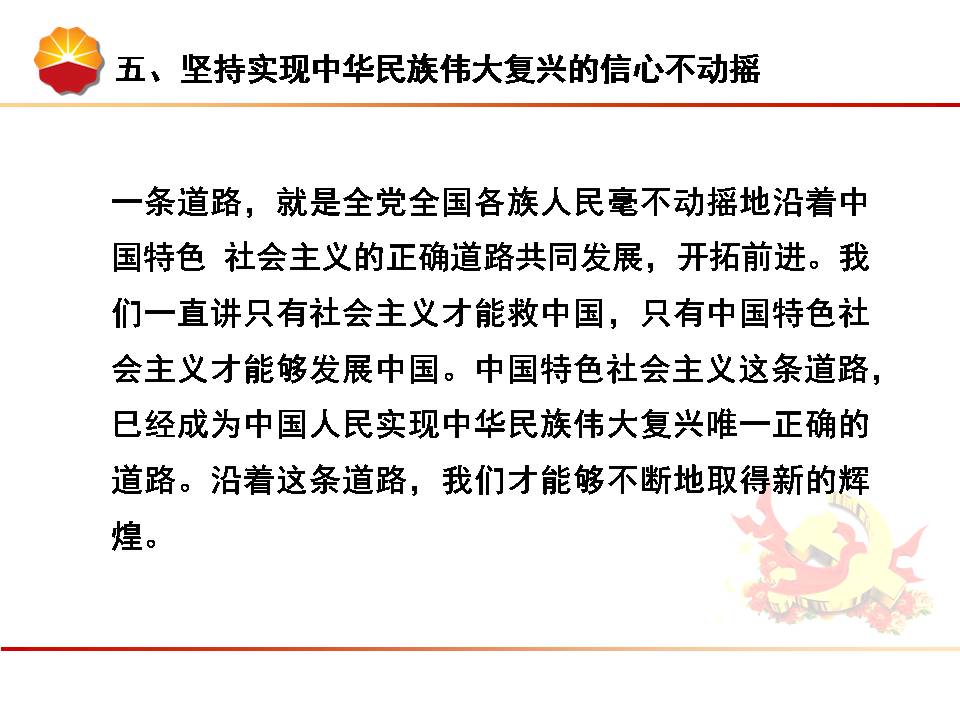 五、坚持实现中华民族伟大复兴的信心不动摇

一条道路，就是全党全国各族人民毫不动摇地沿着中国特色 社会主义的正确道路共同发展，开拓前进。我们一直讲只有社会主义才能救中国，只有中国特色社会主义才能够发展中国。中国特色社会主义这条道路，已经成为中国人民实现中华民族伟大复兴唯一正确的道路。沿着这条道路，我们才能够不断地取得新的辉煌。